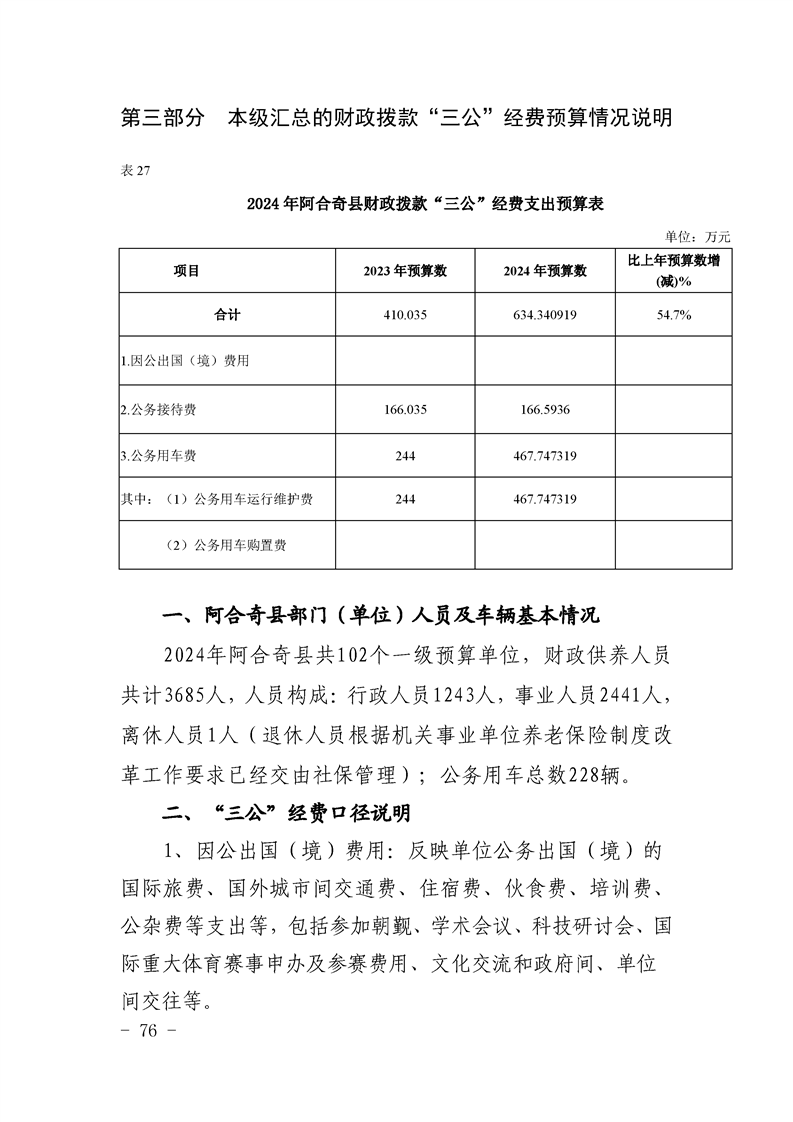 第三部分　本级汇总的财政拨款“三公”经费预算情况说明

表 27

2024 年阿合奇县财政拨款“三公”经费支出预算表

单位：万元

| 项目 | 2023 年预算数 | 2024 年预算数 | 比上年预算数增(减)% |
|---|---|---|---|
| 合计 | 410.035 | 634.340919 | 54.7% |
| 1.因公出国（境）费用 | | | |
| 2.公务接待费 | 166.035 | 166.5936 | |
| 3.公务用车费 | 244 | 467.747319 | |
| 其中：（1）公务用车运行维护费 | 244 | 467.747319 | |
| （2）公务用车购置费 | | | |

一、阿合奇县部门（单位）人员及车辆基本情况

2024年阿合奇县共102个一级预算单位，财政供养人员共计3685人，人员构成：行政人员1243人，事业人员2441人，离休人员1人（退休人员根据机关事业单位养老保险制度改革工作要求已经交由社保管理）；公务用车总数228辆。

二、“三公”经费口径说明

1、因公出国（境）费用：反映单位公务出国（境）的国际旅费、国外城市间交通费、住宿费、伙食费、培训费、公杂费等支出等，包括参加朝觐、学术会议、科技研讨会、国际重大体育赛事申办及参赛费用、文化交流和政府间、单位间交往等。

- 76 -